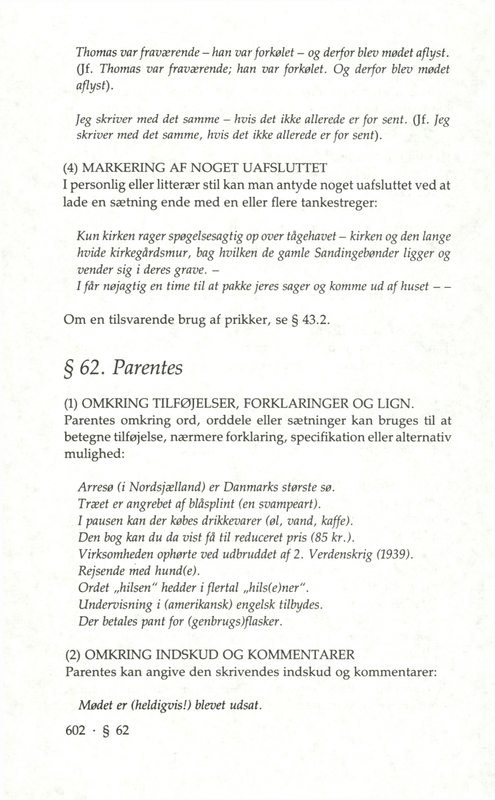 Thomas var fraværende – han var forkølet – og derfor blev mødet aflyst. (Jf. Thomas var fraværende; han var forkølet. Og derfor blev mødet aflyst).

Jeg skriver med det samme – hvis det ikke allerede er for sent. (Jf. Jeg skriver med det samme, hvis det ikke allerede er for sent).

(4) MARKERING AF NOGET UAFSLUTTET
I personlig eller litterær stil kan man antyde noget uafsluttet ved at lade en sætning ende med en eller flere tankestreger:

Kun kirken rager spøgelsesagtig op over tågehavet – kirken og den lange hvide kirkegårdsmur, bag hvilken de gamle Sandingebønder ligger og vender sig i deres grave. –
I får nøjagtig en time til at pakke jeres sager og komme ud af huset – –

Om en tilsvarende brug af prikker, se § 43.2.

§ 62. Parentes

(1) OMKRING TILFØJELSER, FORKLARINGER OG LIGN.
Parentes omkring ord, orddele eller sætninger kan bruges til at betegne tilføjelse, nærmere forklaring, specifikation eller alternativ mulighed:

Arresø (i Nordsjælland) er Danmarks største sø.
Træet er angrebet af blåsplint (en svampeart).
I pausen kan der købes drikkevarer (øl, vand, kaffe).
Den bog kan du da vist få til reduceret pris (85 kr.).
Virksomheden ophørte ved udbruddet af 2. Verdenskrig (1939).
Rejsende med hund(e).
Ordet „hilsen" hedder i flertal „hils(e)ner".
Undervisning i (amerikansk) engelsk tilbydes.
Der betales pant for (genbrugs)flasker.

(2) OMKRING INDSKUD OG KOMMENTARER
Parentes kan angive den skrivendes indskud og kommentarer:

Mødet er (heldigvis!) blevet udsat.

602 · § 62